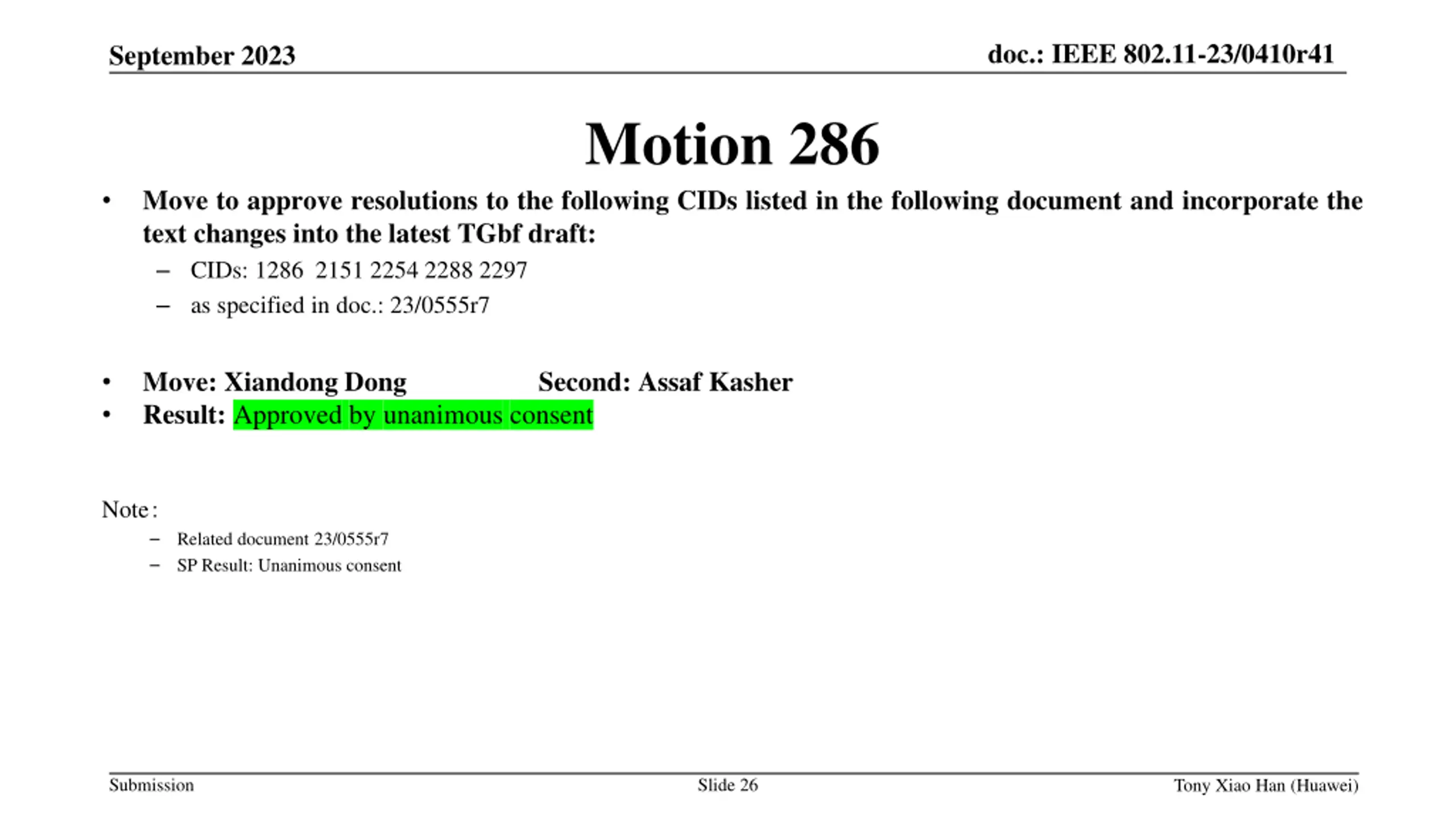 September 2023

doc.: IEEE 802.11-23/0410r41

Motion 286

• Move to approve resolutions to the following CIDs listed in the following document and incorporate the text changes into the latest TGbf draft:
– CIDs: 1286 2151 2254 2288 2297
– as specified in doc.: 23/0555r7

• Move: Xiandong Dong Second: Assaf Kasher
• Result: Approved by unanimous consent

Note:
– Related document 23/0555r7
– SP Result: Unanimous consent

Submission

Slide 26

Tony Xiao Han (Huawei)